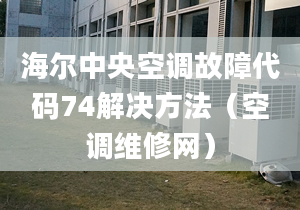 海尔中央空调故障代码74解决方法（空调维修网）